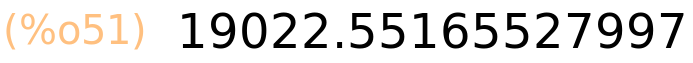 (%o51) 19022.55165527997